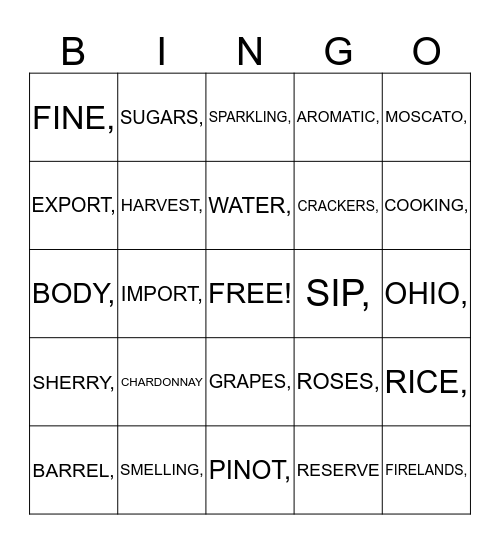 | B | I | N | G | O |
|---|---|---|---|---|
| FINE, | SUGARS, | SPARKLING, | AROMATIC, | MOSCATO, |
| EXPORT, | HARVEST, | WATER, | CRACKERS, | COOKING, |
| BODY, | IMPORT, | FREE! | SIP, | OHIO, |
| SHERRY, | CHARDONNAY | GRAPES, | ROSES, | RICE, |
| BARREL, | SMELLING, | PINOT, | RESERVE | FIRELANDS, |